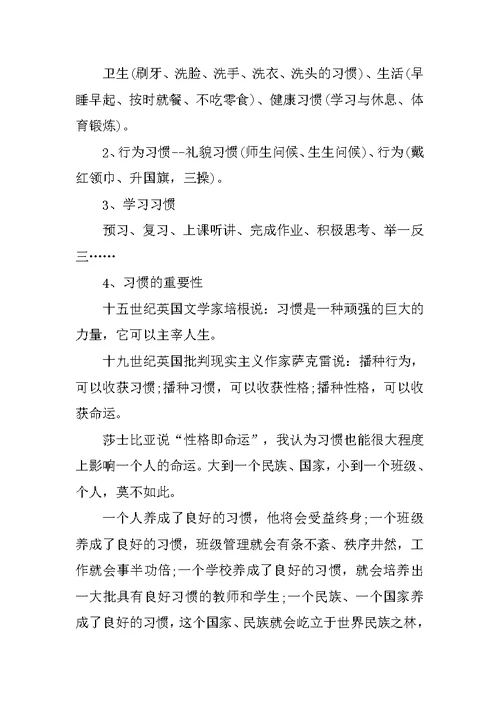 卫生(刷牙、洗脸、洗手、洗衣、洗头的习惯)、生活(早睡早起、按时就餐、不吃零食)、健康习惯(学习与休息、体育锻炼)。

2、行为习惯--礼貌习惯(师生问候、生生问候)、行为(戴红领巾、升国旗，三操)。

3、学习习惯

预习、复习、上课听讲、完成作业、积极思考、举一反三……

4、习惯的重要性

十五世纪英国文学家培根说：习惯是一种顽强的巨大的力量，它可以主宰人生。

十九世纪英国批判现实主义作家萨克雷说：播种行为，可以收获习惯;播种习惯，可以收获性格;播种性格，可以收获命运。

莎士比亚说“性格即命运”，我认为习惯也能很大程度上影响一个人的命运。大到一个民族、国家，小到一个班级、个人，莫不如此。

一个人养成了良好的习惯，他将会受益终身;一个班级养成了良好的习惯，班级管理就会有条不紊、秩序井然，工作就会事半功倍;一个学校养成了良好的习惯，就会培养出一大批具有良好习惯的教师和学生;一个民族、一个国家养成了良好的习惯，这个国家、民族就会屹立于世界民族之林，